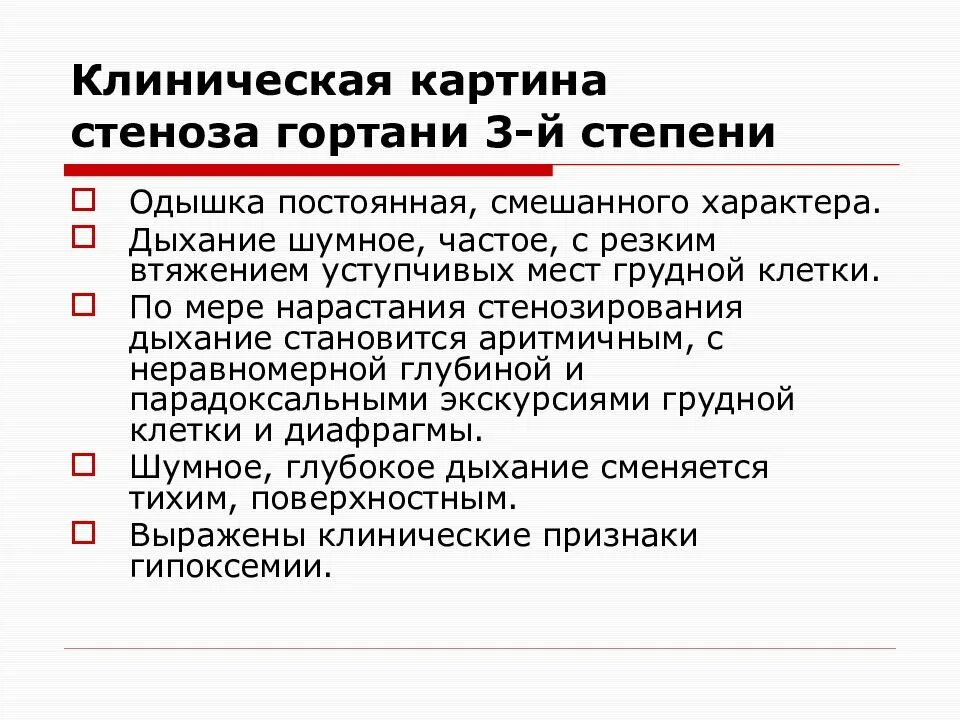 Клиническая картина стеноза гортани 3-й степени

Одышка постоянная, смешанного характера.

Дыхание шумное, частое, с резким втяжением уступчивых мест грудной клетки.

По мере нарастания стенозирования дыхание становится аритмичным, с неравномерной глубиной и парадоксальными экскурсиями грудной клетки и диафрагмы.

Шумное, глубокое дыхание сменяется тихим, поверхностным.

Выражены клинические признаки гипоксемии.